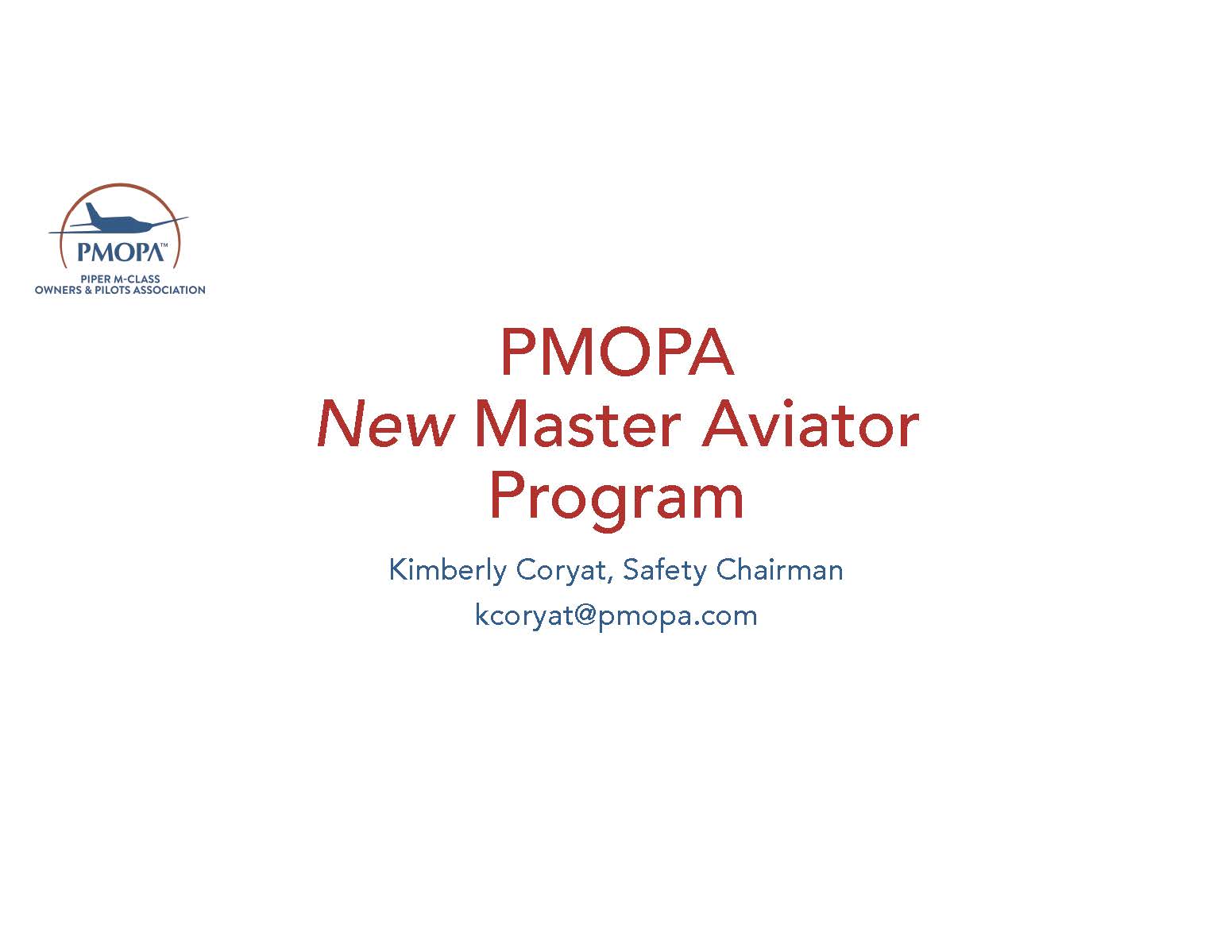 PMOPA™
PIPER M-CLASS
OWNERS & PILOTS ASSOCIATION

PMOPA
New Master Aviator Program

Kimberly Coryat, Safety Chairman
kcoryat@pmopa.com